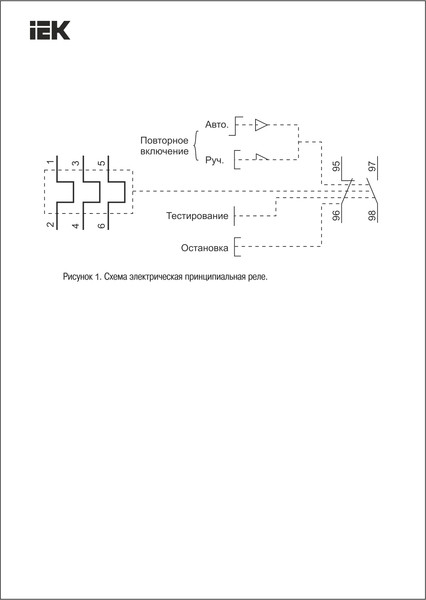 IEK

Авто.

Повторное включение

Руч.

1 3 5

2 4 6

95 97

96 98

Тестирование

Остановка

Рисунок 1. Схема электрическая принципиальная реле.